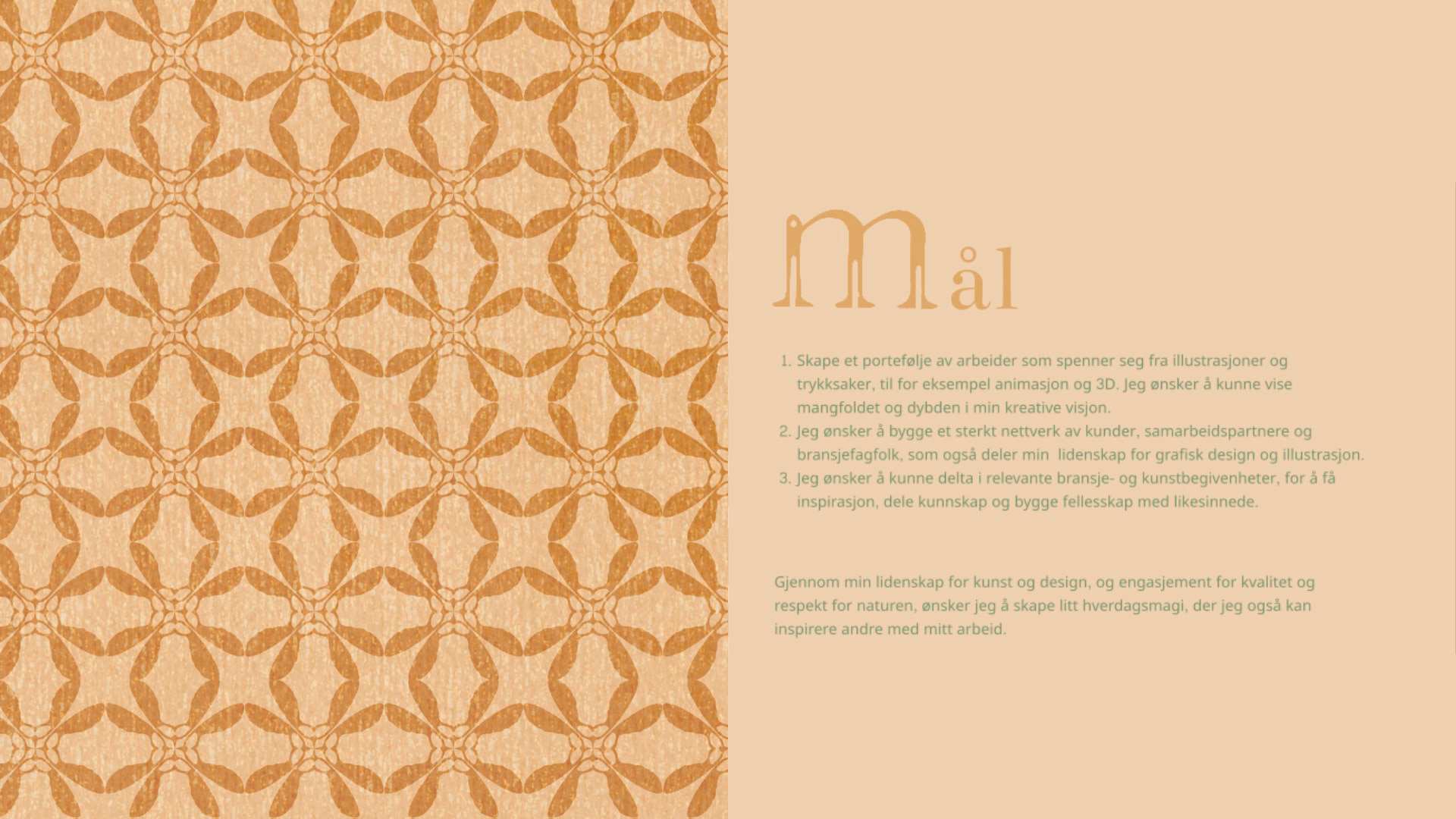 Mål

1. Skape et portefølje av arbeider som spenner seg fra illustrasjoner og trykksaker, til for eksempel animasjon og 3D. Jeg ønsker å kunne vise mangfoldet og dybden i min kreative visjon.
2. Jeg ønsker å bygge et sterkt nettverk av kunder, samarbeidspartnere og bransjefagfolk, som også deler min lidenskap for grafisk design og illustrasjon.
3. Jeg ønsker å kunne delta i relevante bransje- og kunstbegivenheter, for å få inspirasjon, dele kunnskap og bygge fellesskap med likesinnede.

Gjennom min lidenskap for kunst og design, og engasjement for kvalitet og respekt for naturen, ønsker jeg å skape litt hverdagsmagi, der jeg også kan inspirere andre med mitt arbeid.